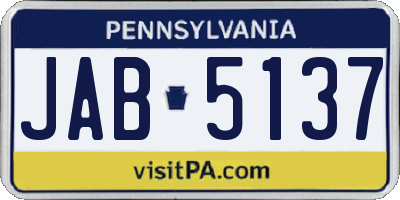 PENNSYLVANIA

JAB 5137

visitPA.com